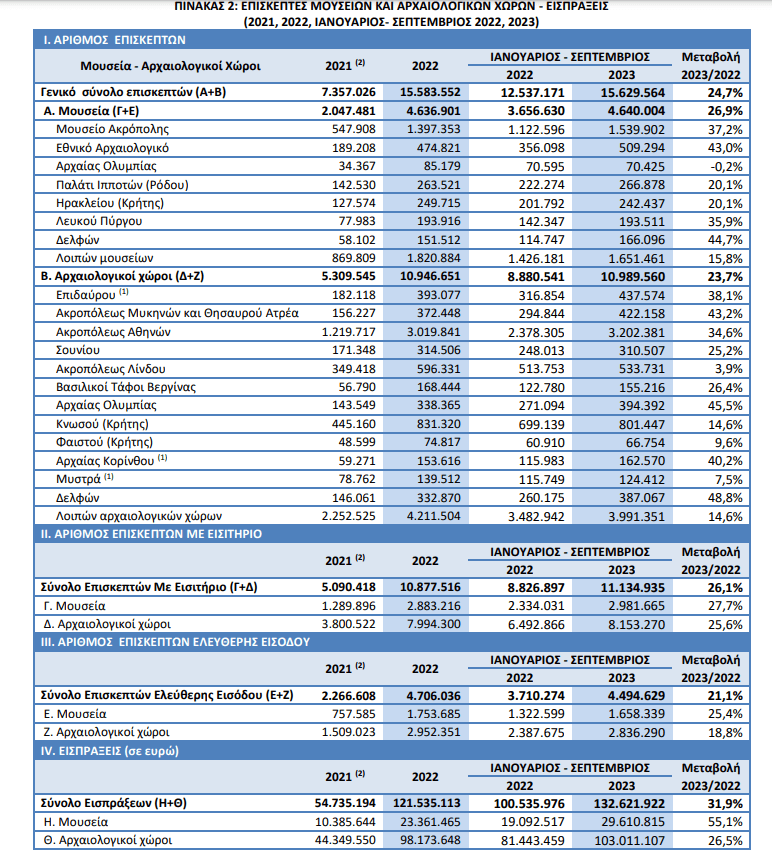 ΠΙΝΑΚΑΣ 2: ΕΠΙΣΚΕΠΤΕΣ ΜΟΥΣΕΙΩΝ ΚΑΙ ΑΡΧΑΙΟΛΟΓΙΚΩΝ ΧΩΡΩΝ - ΕΙΣΠΡΑΞΕΙΣ
(2021, 2022, ΙΑΝΟΥΑΡΙΟΣ- ΣΕΠΤΕΜΒΡΙΟΣ 2022, 2023)

I. ΑΡΙΘΜΟΣ ΕΠΙΣΚΕΠΤΩΝ

| Μουσεία - Αρχαιολογικοί Χώροι | 2021 $^{(2)}$ | 2022 | ΙΑΝΟΥΑΡΙΟΣ - ΣΕΠΤΕΜΒΡΙΟΣ 2022 | ΙΑΝΟΥΑΡΙΟΣ - ΣΕΠΤΕΜΒΡΙΟΣ 2023 | Μεταβολή 2023/2022 |
|---|---|---|---|---|---|
| Γενικό σύνολο επισκεπτών (Α+Β) | 7.357.026 | 15.583.552 | 12.537.171 | 15.629.564 | 24,7% |
| Α. Μουσεία (Γ+Ε) | 2.047.481 | 4.636.901 | 3.656.630 | 4.640.004 | 26,9% |
| Μουσείο Ακρόπολης | 547.908 | 1.397.353 | 1.122.596 | 1.539.902 | 37,2% |
| Εθνικό Αρχαιολογικό | 189.208 | 474.821 | 356.098 | 509.294 | 43,0% |
| Αρχαίας Ολυμπίας | 34.367 | 85.179 | 70.595 | 70.425 | -0,2% |
| Παλάτι Ιπποτών (Ρόδου) | 142.530 | 263.521 | 222.274 | 266.878 | 20,1% |
| Ηρακλείου (Κρήτης) | 127.574 | 249.715 | 201.792 | 242.437 | 20,1% |
| Λευκού Πύργου | 77.983 | 193.916 | 142.347 | 193.511 | 35,9% |
| Δελφών | 58.102 | 151.512 | 114.747 | 166.096 | 44,7% |
| Λοιπών μουσείων | 869.809 | 1.820.884 | 1.426.181 | 1.651.461 | 15,8% |
| Β. Αρχαιολογικοί χώροι (Δ+Ζ) | 5.309.545 | 10.946.651 | 8.880.541 | 10.989.560 | 23,7% |
| Επιδαύρου $^{(1)}$ | 182.118 | 393.077 | 316.854 | 437.574 | 38,1% |
| Ακροπόλεως Μυκηνών και Θησαυρού Ατρέα | 156.227 | 372.448 | 294.844 | 422.158 | 43,2% |
| Ακροπόλεως Αθηνών | 1.219.717 | 3.019.841 | 2.378.305 | 3.202.381 | 34,6% |
| Σουνίου | 171.348 | 314.506 | 248.013 | 310.507 | 25,2% |
| Ακροπόλεως Λίνδου | 349.418 | 596.331 | 513.753 | 533.731 | 3,9% |
| Βασιλικοί Τάφοι Βεργίνας | 56.790 | 168.444 | 122.780 | 155.216 | 26,4% |
| Αρχαίας Ολυμπίας | 143.549 | 338.365 | 271.094 | 394.392 | 45,5% |
| Κνωσού (Κρήτης) | 445.160 | 831.320 | 699.139 | 801.447 | 14,6% |
| Φαιστού (Κρήτης) | 48.599 | 74.817 | 60.910 | 66.754 | 9,6% |
| Αρχαίας Κορίνθου $^{(1)}$ | 59.271 | 153.616 | 115.983 | 162.570 | 40,2% |
| Μυστρά $^{(1)}$ | 78.762 | 139.512 | 115.749 | 124.412 | 7,5% |
| Δελφών | 146.061 | 332.870 | 260.175 | 387.067 | 48,8% |
| Λοιπών αρχαιολογικών χώρων | 2.252.525 | 4.211.504 | 3.482.942 | 3.991.351 | 14,6% |

II. ΑΡΙΘΜΟΣ ΕΠΙΣΚΕΠΤΩΝ ΜΕ ΕΙΣΙΤΗΡΙΟ

| | 2021 $^{(2)}$ | 2022 | ΙΑΝΟΥΑΡΙΟΣ - ΣΕΠΤΕΜΒΡΙΟΣ 2022 | ΙΑΝΟΥΑΡΙΟΣ - ΣΕΠΤΕΜΒΡΙΟΣ 2023 | Μεταβολή 2023/2022 |
|---|---|---|---|---|---|
| Σύνολο Επισκεπτών Με Εισιτήριο (Γ+Δ) | 5.090.418 | 10.877.516 | 8.826.897 | 11.134.935 | 26,1% |
| Γ. Μουσεία | 1.289.896 | 2.883.216 | 2.334.031 | 2.981.665 | 27,7% |
| Δ. Αρχαιολογικοί χώροι | 3.800.522 | 7.994.300 | 6.492.866 | 8.153.270 | 25,6% |

III. ΑΡΙΘΜΟΣ ΕΠΙΣΚΕΠΤΩΝ ΕΛΕΥΘΕΡΗΣ ΕΙΣΟΔΟΥ

| | 2021 $^{(2)}$ | 2022 | ΙΑΝΟΥΑΡΙΟΣ - ΣΕΠΤΕΜΒΡΙΟΣ 2022 | ΙΑΝΟΥΑΡΙΟΣ - ΣΕΠΤΕΜΒΡΙΟΣ 2023 | Μεταβολή 2023/2022 |
|---|---|---|---|---|---|
| Σύνολο Επισκεπτών Ελεύθερης Εισόδου (Ε+Ζ) | 2.266.608 | 4.706.036 | 3.710.274 | 4.494.629 | 21,1% |
| Ε. Μουσεία | 757.585 | 1.753.685 | 1.322.599 | 1.658.339 | 25,4% |
| Ζ. Αρχαιολογικοί χώροι | 1.509.023 | 2.952.351 | 2.387.675 | 2.836.290 | 18,8% |

IV. ΕΙΣΠΡΑΞΕΙΣ (σε ευρώ)

| | 2021 $^{(2)}$ | 2022 | ΙΑΝΟΥΑΡΙΟΣ - ΣΕΠΤΕΜΒΡΙΟΣ 2022 | ΙΑΝΟΥΑΡΙΟΣ - ΣΕΠΤΕΜΒΡΙΟΣ 2023 | Μεταβολή 2023/2022 |
|---|---|---|---|---|---|
| Σύνολο Εισπράξεων (Η+Θ) | 54.735.194 | 121.535.113 | 100.535.976 | 132.621.922 | 31,9% |
| Η. Μουσεία | 10.385.644 | 23.361.465 | 19.092.517 | 29.610.815 | 55,1% |
| Θ. Αρχαιολογικοί χώροι | 44.349.550 | 98.173.648 | 81.443.459 | 103.011.107 | 26,5% |